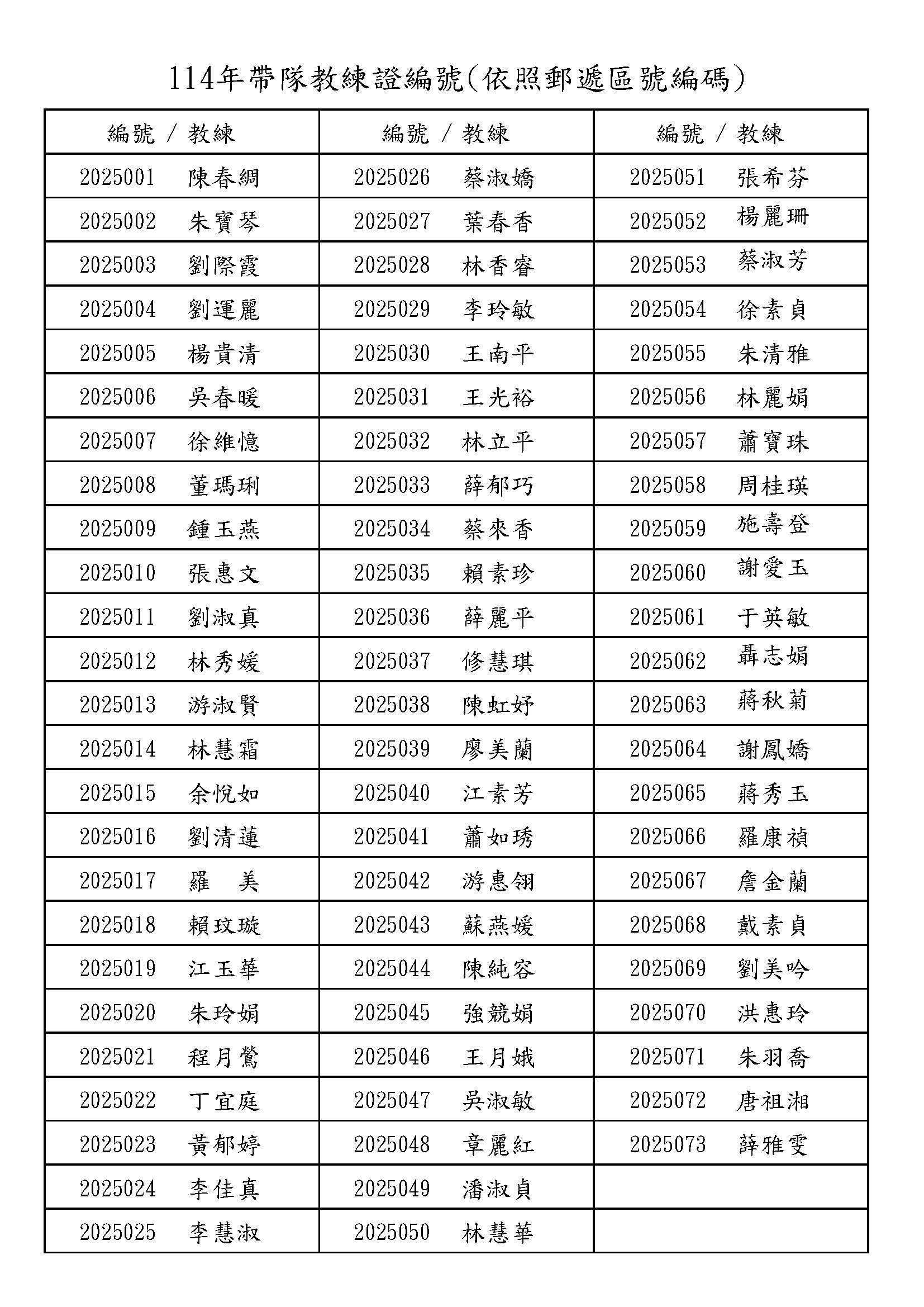 114年帶隊教練證編號(依照郵遞區號編碼)

| 編號 / 教練 | 編號 / 教練 | 編號 / 教練 |
|---|---|---|
| 2025001 陳春綢 | 2025026 蔡淑嬌 | 2025051 張希芬 |
| 2025002 朱寶琴 | 2025027 葉春香 | 2025052 楊麗珊 |
| 2025003 劉際霞 | 2025028 林香睿 | 2025053 蔡淑芳 |
| 2025004 劉運麗 | 2025029 李玲敏 | 2025054 徐素貞 |
| 2025005 楊貴清 | 2025030 王南平 | 2025055 朱清雅 |
| 2025006 吳春暖 | 2025031 王光裕 | 2025056 林麗娟 |
| 2025007 徐維憶 | 2025032 林立平 | 2025057 蕭寶珠 |
| 2025008 董瑪琍 | 2025033 薛郁巧 | 2025058 周桂瑛 |
| 2025009 鍾玉燕 | 2025034 蔡來香 | 2025059 施壽登 |
| 2025010 張惠文 | 2025035 賴素珍 | 2025060 謝愛玉 |
| 2025011 劉淑真 | 2025036 薛麗平 | 2025061 于英敏 |
| 2025012 林秀媛 | 2025037 修慧琪 | 2025062 聶志娟 |
| 2025013 游淑賢 | 2025038 陳虹妤 | 2025063 蔣秋菊 |
| 2025014 林慧霜 | 2025039 廖美蘭 | 2025064 謝鳳嬌 |
| 2025015 余悅如 | 2025040 江素芳 | 2025065 蔣秀玉 |
| 2025016 劉清蓮 | 2025041 蕭如琇 | 2025066 羅康禎 |
| 2025017 羅 美 | 2025042 游惠翎 | 2025067 詹金蘭 |
| 2025018 賴玟璇 | 2025043 蘇燕媛 | 2025068 戴素貞 |
| 2025019 江玉華 | 2025044 陳純容 | 2025069 劉美吟 |
| 2025020 朱玲娟 | 2025045 強競娟 | 2025070 洪惠玲 |
| 2025021 程月鶯 | 2025046 王月娥 | 2025071 朱羽喬 |
| 2025022 丁宜庭 | 2025047 吳淑敏 | 2025072 唐祖湘 |
| 2025023 黃郁婷 | 2025048 章麗紅 | 2025073 薛雅雯 |
| 2025024 李佳真 | 2025049 潘淑貞 | |
| 2025025 李慧淑 | 2025050 林慧華 | |